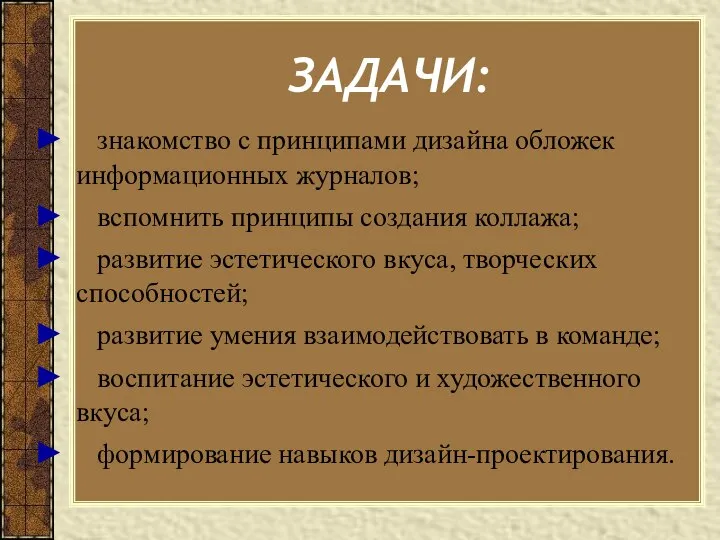 ЗАДАЧИ:

знакомство с принципами дизайна обложек информационных журналов;

вспомнить принципы создания коллажа;

развитие эстетического вкуса, творческих способностей;

развитие умения взаимодействовать в команде;

воспитание эстетического и художественного вкуса;

формирование навыков дизайн-проектирования.